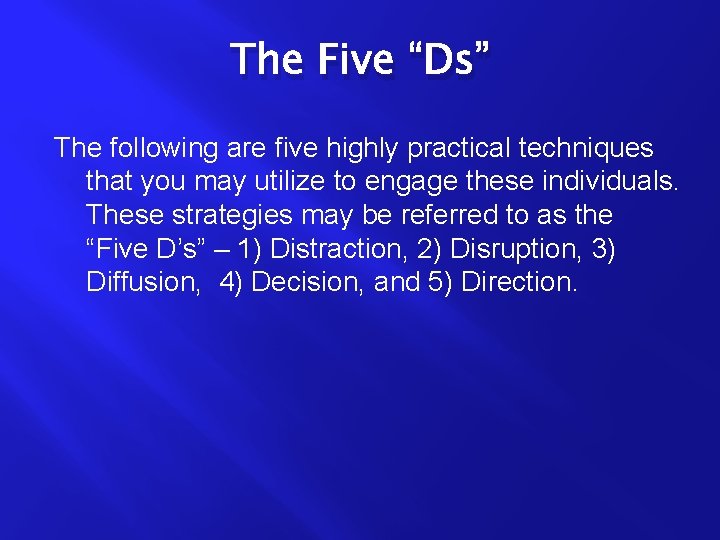 The Five “Ds”

The following are five highly practical techniques that you may utilize to engage these individuals. These strategies may be referred to as the “Five D’s” – 1) Distraction, 2) Disruption, 3) Diffusion, 4) Decision, and 5) Direction.